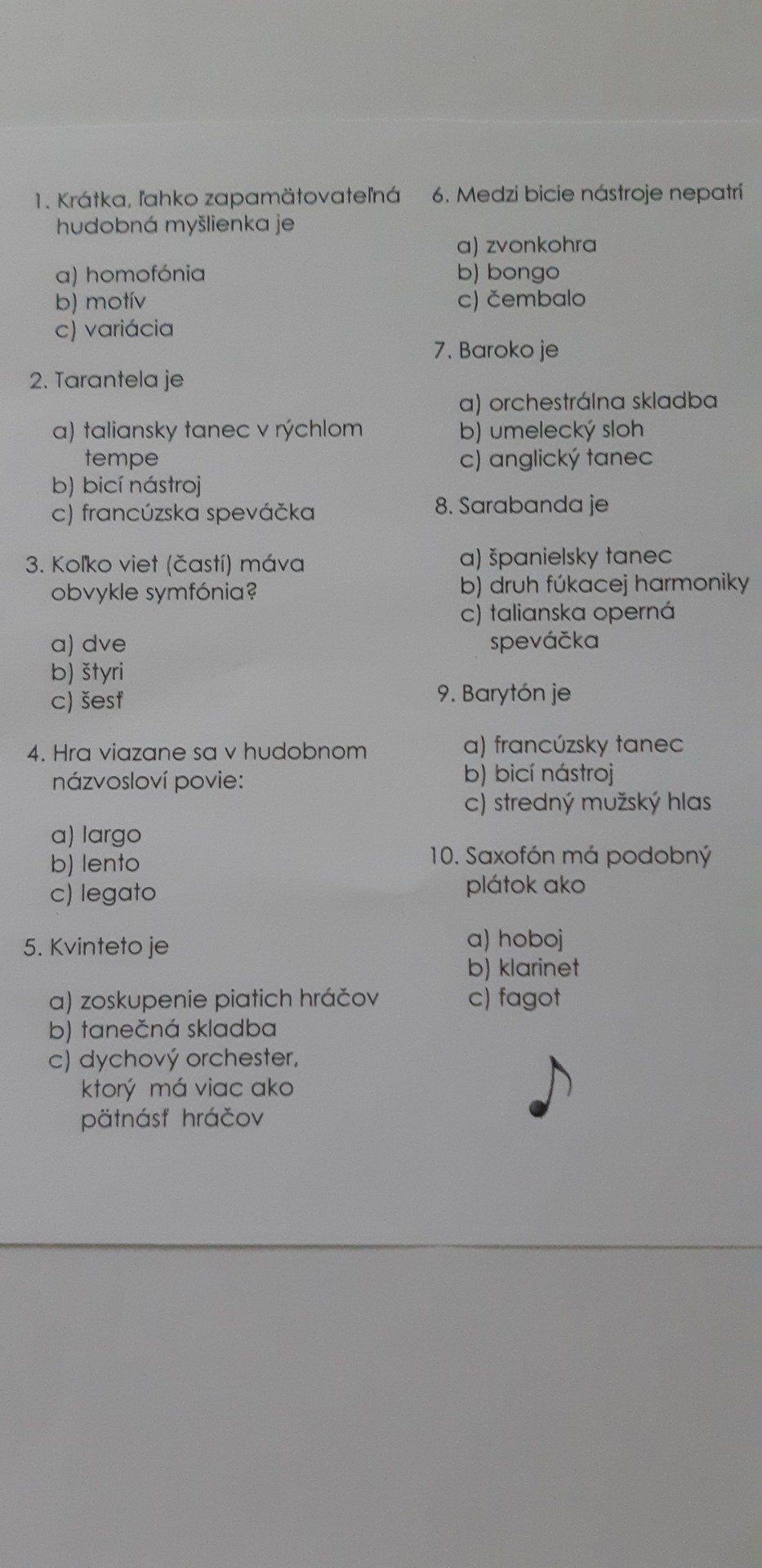 1. Krátka, ľahko zapamätovateľná hudobná myšlienka je

a) homofónia
b) motív
c) variácia

2. Tarantela je

a) taliansky tanec v rýchlom tempe
b) bicí nástroj
c) francúzska speváčka

3. Koľko viet (častí) máva obvykle symfónia?

a) dve
b) štyri
c) šesť

4. Hra viazane sa v hudobnom názvosloví povie:

a) largo
b) lento
c) legato

5. Kvinteto je

a) zoskupenie piatich hráčov
b) tanečná skladba
c) dychový orchester, ktorý má viac ako pätnásť hráčov

6. Medzi bicie nástroje nepatrí

a) zvonkohra
b) bongo
c) čembalo

7. Baroko je

a) orchestrálna skladba
b) umelecký sloh
c) anglický tanec

8. Sarabanda je

a) španielsky tanec
b) druh fúkacej harmoniky
c) talianska operná speváčka

9. Barytón je

a) francúzsky tanec
b) bicí nástroj
c) stredný mužský hlas

10. Saxofón má podobný plátok ako

a) hoboj
b) klarinet
c) fagot